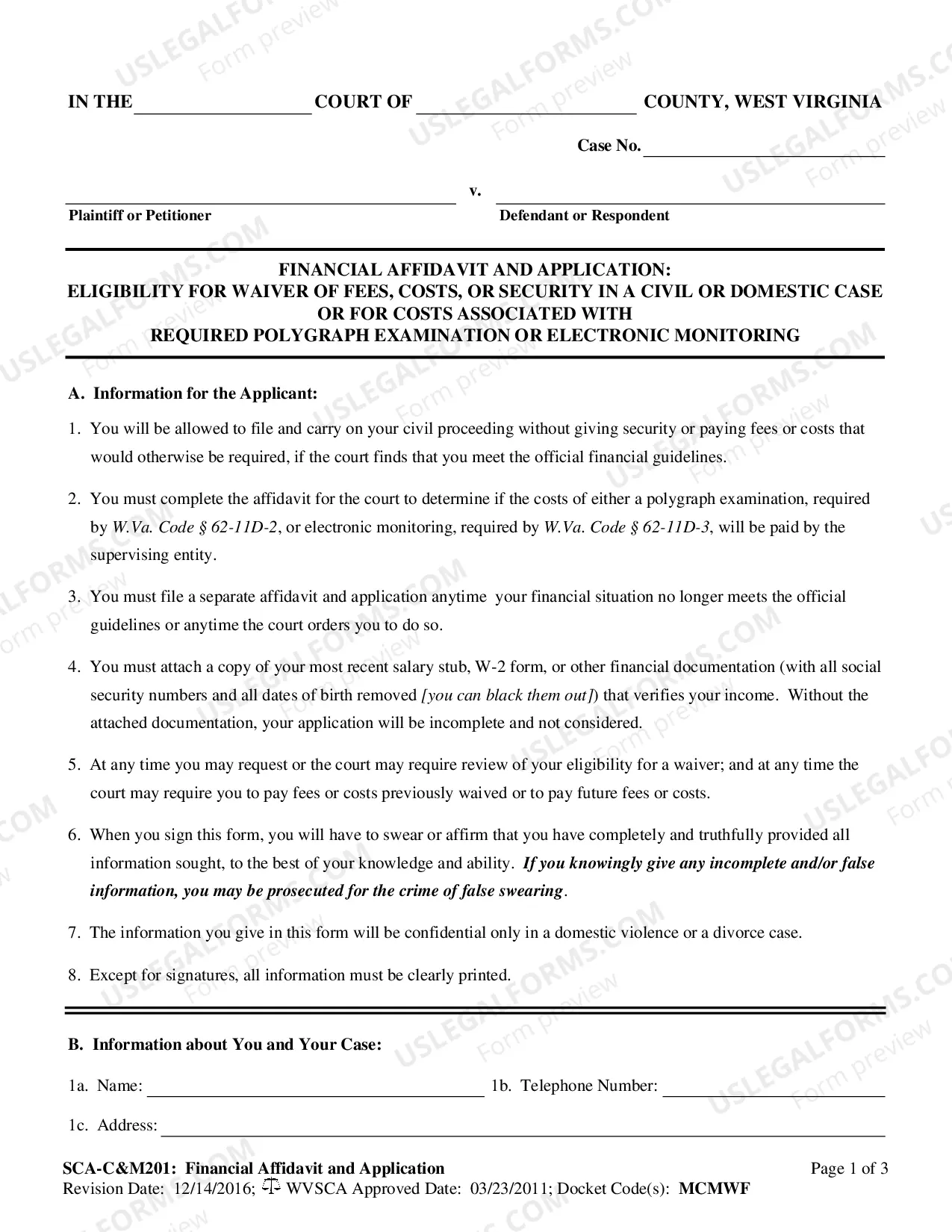 IN THE ____ COURT OF ____ COUNTY, WEST VIRGINIA

Case No. ____

____ v. ____
Plaintiff or Petitioner Defendant or Respondent

FINANCIAL AFFIDAVIT AND APPLICATION:
ELIGIBILITY FOR WAIVER OF FEES, COSTS, OR SECURITY IN A CIVIL OR DOMESTIC CASE
OR FOR COSTS ASSOCIATED WITH
REQUIRED POLYGRAPH EXAMINATION OR ELECTRONIC MONITORING

A. Information for the Applicant:

1. You will be allowed to file and carry on your civil proceeding without giving security or paying fees or costs that would otherwise be required, if the court finds that you meet the official financial guidelines.

2. You must complete the affidavit for the court to determine if the costs of either a polygraph examination, required by W.Va. Code § 62-11D-2, or electronic monitoring, required by W.Va. Code § 62-11D-3, will be paid by the supervising entity.

3. You must file a separate affidavit and application anytime your financial situation no longer meets the official guidelines or anytime the court orders you to do so.

4. You must attach a copy of your most recent salary stub, W-2 form, or other financial documentation (with all social security numbers and all dates of birth removed [you can black them out]) that verifies your income. Without the attached documentation, your application will be incomplete and not considered.

5. At any time you may request or the court may require review of your eligibility for a waiver; and at any time the court may require you to pay fees or costs previously waived or to pay future fees or costs.

6. When you sign this form, you will have to swear or affirm that you have completely and truthfully provided all information sought, to the best of your knowledge and ability. If you knowingly give any incomplete and/or false information, you may be prosecuted for the crime of false swearing.

7. The information you give in this form will be confidential only in a domestic violence or a divorce case.

8. Except for signatures, all information must be clearly printed.

B. Information about You and Your Case:

1a. Name: ____ 1b. Telephone Number: ____

1c. Address: ____

SCA-C&M201: Financial Affidavit and Application
Page 1 of 3
Revision Date: 12/14/2016; WVSCA Approved Date: 03/23/2011; Docket Code(s): MCMWF

USLEGALFORMS.COM Form preview